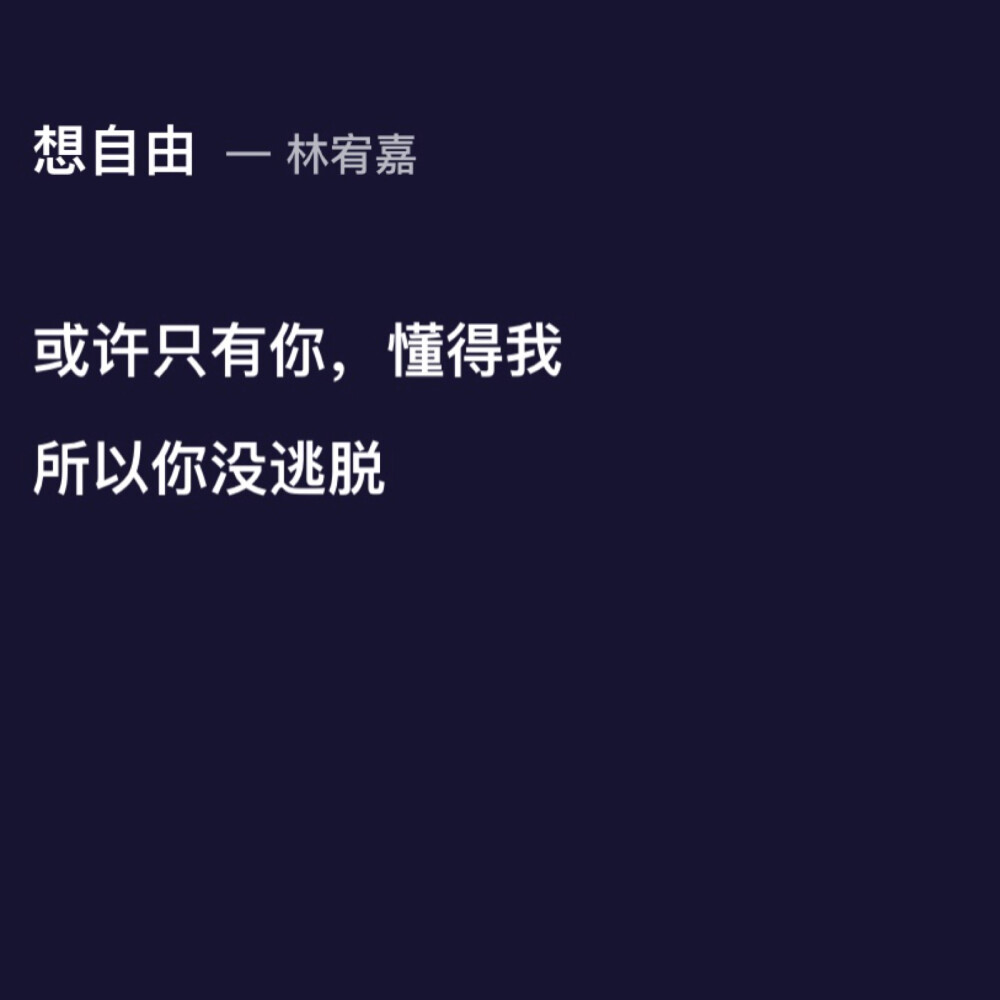 想自由 — 林宥嘉

或许只有你，懂得我

所以你没逃脱